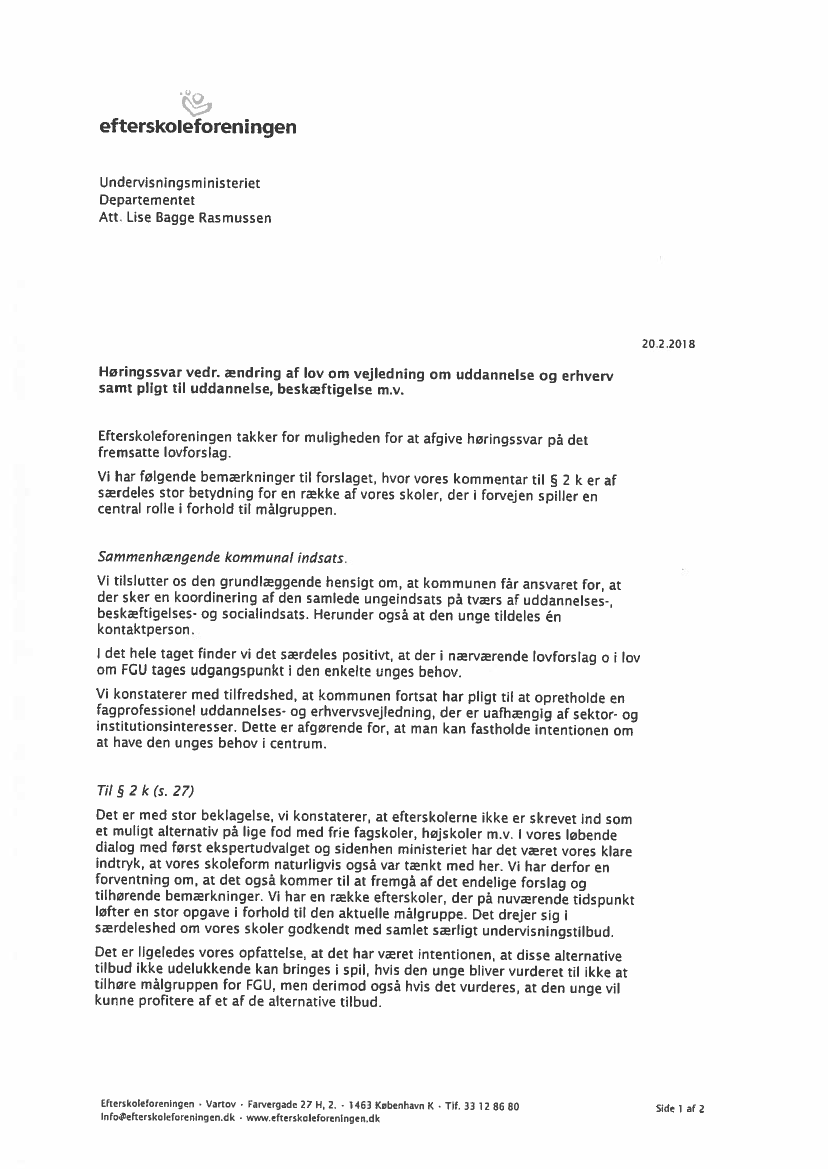 efterskoleforeningen

Undervisningsministeriet
Departementet
Att. Lise Bagge Rasmussen

20.2.2018

Høringssvar vedr. ændring af lov om vejledning om uddannelse og erhverv samt pligt til uddannelse, beskæftigelse m.v.

Efterskoleforeningen takker for muligheden for at afgive høringssvar på det fremsatte lovforslag.

Vi har følgende bemærkninger til forslaget, hvor vores kommentar til § 2 k er af særdeles stor betydning for en række af vores skoler, der i forvejen spiller en central rolle i forhold til målgruppen.

Sammenhængende kommunal indsats.

Vi tilslutter os den grundlæggende hensigt om, at kommunen får ansvaret for, at der sker en koordinering af den samlede ungeindsats på tværs af uddannelses-, beskæftigelses- og socialindsats. Herunder også at den unge tildeles én kontaktperson.

I det hele taget finder vi det særdeles positivt, at der i nærværende lovforslag o i lov om FGU tages udgangspunkt i den enkelte unges behov.

Vi konstaterer med tilfredshed, at kommunen fortsat har pligt til at opretholde en fagprofessionel uddannelses- og erhvervsvejledning, der er uafhængig af sektor- og institutionsinteresser. Dette er afgørende for, at man kan fastholde intentionen om at have den unges behov i centrum.

Til § 2 k (s. 27)

Det er med stor beklagelse, vi konstaterer, at efterskolerne ikke er skrevet ind som et muligt alternativ på lige fod med frie fagskoler, højskoler m.v. I vores løbende dialog med først ekspertudvalget og sidenhen ministeriet har det været vores klare indtryk, at vores skoleform naturligvis også var tænkt med her. Vi har derfor en forventning om, at det også kommer til at fremgå af det endelige forslag og tilhørende bemærkninger. Vi har en række efterskoler, der på nuværende tidspunkt løfter en stor opgave i forhold til den aktuelle målgruppe. Det drejer sig i særdeleshed om vores skoler godkendt med samlet særligt undervisningstilbud.

Det er ligeledes vores opfattelse, at det har været intentionen, at disse alternative tilbud ikke udelukkende kan bringes i spil, hvis den unge bliver vurderet til ikke at tilhøre målgruppen for FGU, men derimod også hvis det vurderes, at den unge vil kunne profitere af et af de alternative tilbud.

Efterskoleforeningen · Vartov · Farvergade 27 H, 2. · 1463 København K · Tlf. 33 12 86 80
info@efterskoleforeningen.dk · www.efterskoleforeningen.dk

Side 1 af 2